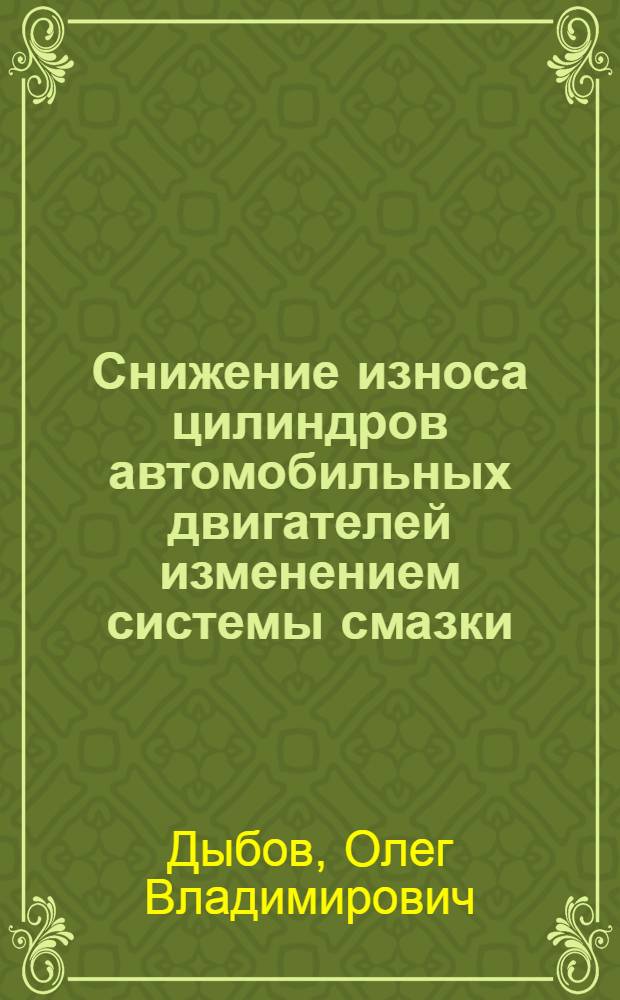 Снижение износа цилиндров автомобильных двигателей изменением системы смазки

Дыбов, Олег Владимирович